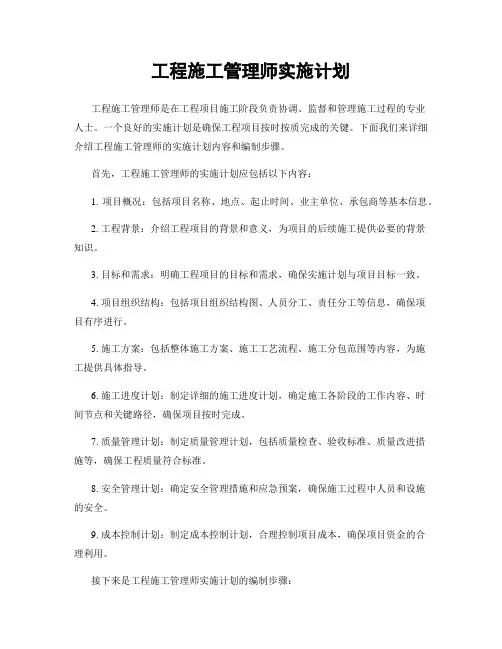 工程施工管理师实施计划

工程施工管理师是在工程项目施工阶段负责协调、监督和管理施工过程的专业人士。一个良好的实施计划是确保工程项目按时按质完成的关键。下面我们来详细介绍工程施工管理师的实施计划内容和编制步骤。

首先，工程施工管理师的实施计划应包括以下内容：

1. 项目概况：包括项目名称、地点、起止时间、业主单位、承包商等基本信息。

2. 工程背景：介绍工程项目的背景和意义，为项目的后续施工提供必要的背景知识。

3. 目标和需求：明确工程项目的目标和需求，确保实施计划与项目目标一致。

4. 项目组织结构：包括项目组织结构图、人员分工、责任分工等信息，确保项目有序进行。

5. 施工方案：包括整体施工方案、施工工艺流程、施工分包范围等内容，为施工提供具体指导。

6. 施工进度计划：制定详细的施工进度计划，确定施工各阶段的工作内容、时间节点和关键路径，确保项目按时完成。

7. 质量管理计划：制定质量管理计划，包括质量检查、验收标准、质量改进措施等，确保工程质量符合标准。

8. 安全管理计划：确定安全管理措施和应急预案，确保施工过程中人员和设施的安全。

9. 成本控制计划：制定成本控制计划，合理控制项目成本，确保项目资金的合理利用。

接下来是工程施工管理师实施计划的编制步骤：